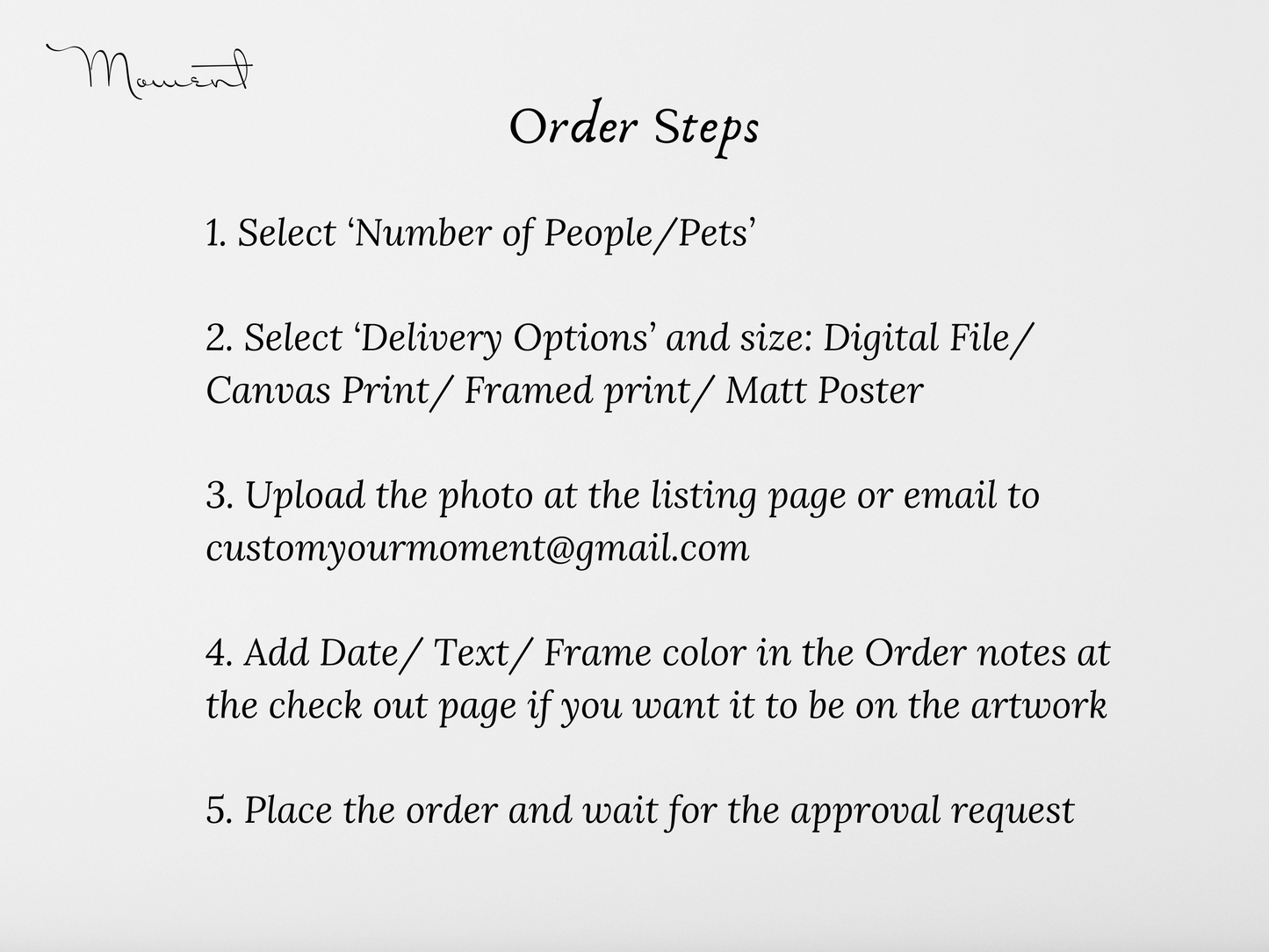 Moment

Order Steps

1. Select 'Number of People/Pets'

2. Select 'Delivery Options' and size: Digital File/ Canvas Print/ Framed print/ Matt Poster

3. Upload the photo at the listing page or email to customyourmoment@gmail.com

4. Add Date/ Text/ Frame color in the Order notes at the check out page if you want it to be on the artwork

5. Place the order and wait for the approval request